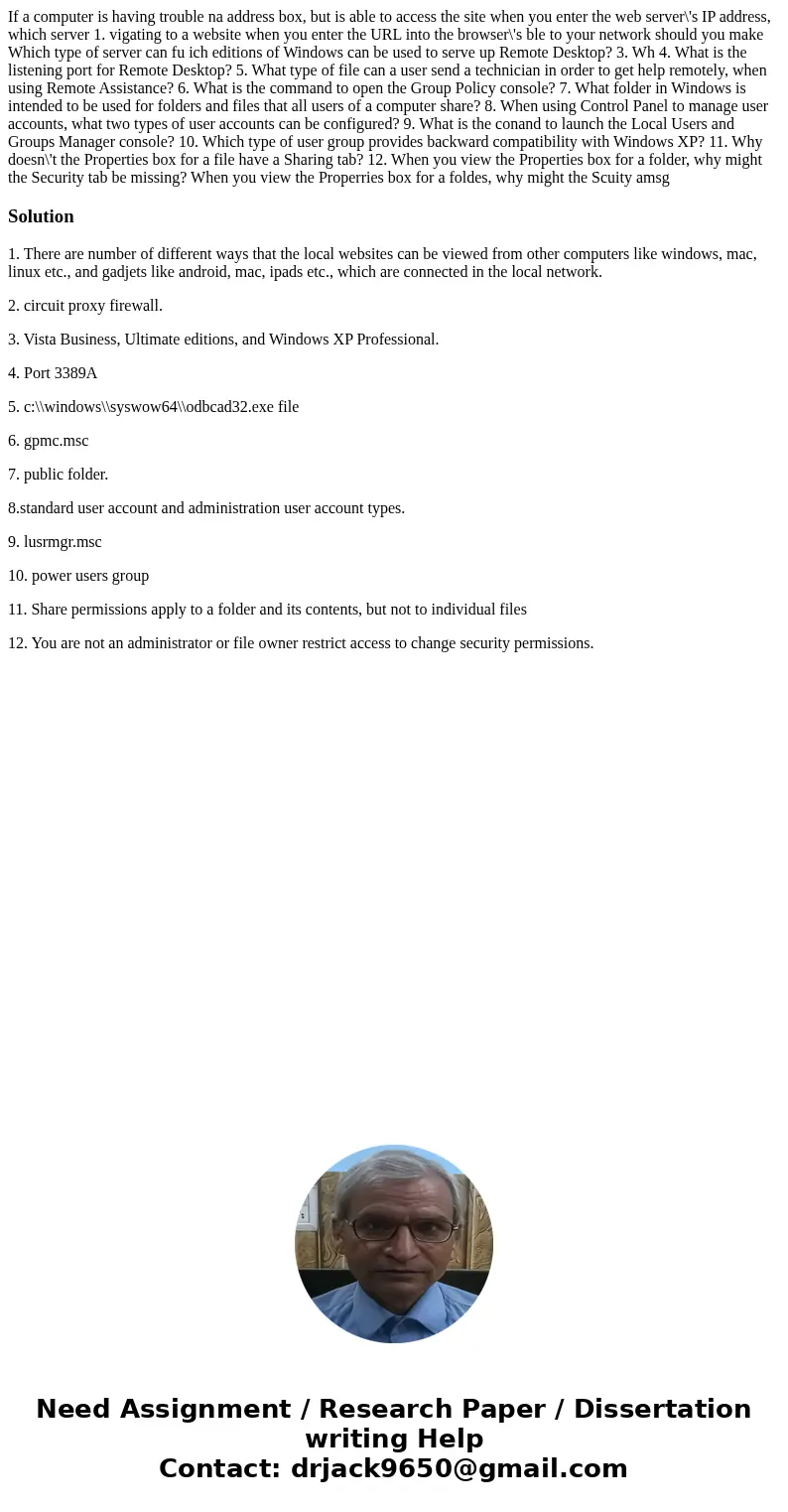 If a computer is having trouble na address box, but is able to access the site when you enter the web server\'s IP address, which server 1. vigating to a website when you enter the URL into the browser\'s ble to your network should you make Which type of server can fu ich editions of Windows can be used to serve up Remote Desktop? 3. Wh 4. What is the listening port for Remote Desktop? 5. What type of file can a user send a technician in order to get help remotely, when using Remote Assistance? 6. What is the command to open the Group Policy console? 7. What folder in Windows is intended to be used for folders and files that all users of a computer share? 8. When using Control Panel to manage user accounts, what two types of user accounts can be configured? 9. What is the conand to launch the Local Users and Groups Manager console? 10. Which type of user group provides backward compatibility with Windows XP? 11. Why doesn\'t the Properties box for a file have a Sharing tab? 12. When you view the Properties box for a folder, why might the Security tab be missing? When you view the Properries box for a foldes, why might the Scuity amsg

Solution

1. There are number of different ways that the local websites can be viewed from other computers like windows, mac, linux etc., and gadjets like android, mac, ipads etc., which are connected in the local network.

2. circuit proxy firewall.

3. Vista Business, Ultimate editions, and Windows XP Professional.

4. Port 3389A

5. c:\\windows\\syswow64\\odbcad32.exe file

6. gpmc.msc

7. public folder.

8.standard user account and administration user account types.

9. lusrmgr.msc

10. power users group

11. Share permissions apply to a folder and its contents, but not to individual files

12. You are not an administrator or file owner restrict access to change security permissions.

Need Assignment / Research Paper / Dissertation writing Help
Contact: drjack9650@gmail.com